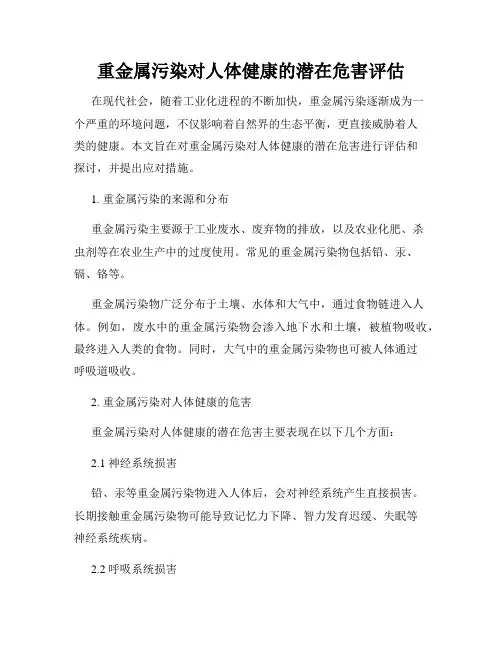 重金属污染对人体健康的潜在危害评估

在现代社会，随着工业化进程的不断加快，重金属污染逐渐成为一个严重的环境问题，不仅影响着自然界的生态平衡，更直接威胁着人类的健康。本文旨在对重金属污染对人体健康的潜在危害进行评估和探讨，并提出应对措施。

1. 重金属污染的来源和分布

重金属污染主要源于工业废水、废弃物的排放，以及农业化肥、杀虫剂等在农业生产中的过度使用。常见的重金属污染物包括铅、汞、镉、铬等。

重金属污染物广泛分布于土壤、水体和大气中，通过食物链进入人体。例如，废水中的重金属污染物会渗入地下水和土壤，被植物吸收，最终进入人类的食物。同时，大气中的重金属污染物也可被人体通过呼吸道吸收。

2. 重金属污染对人体健康的危害

重金属污染对人体健康的潜在危害主要表现在以下几个方面：

2.1 神经系统损害

铅、汞等重金属污染物进入人体后，会对神经系统产生直接损害。长期接触重金属污染物可能导致记忆力下降、智力发育迟缓、失眠等神经系统疾病。

2.2 呼吸系统损害